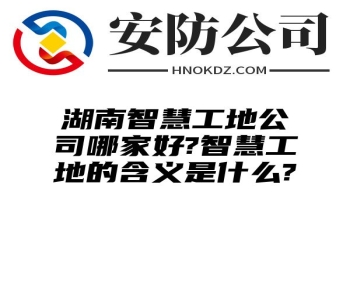 安防公司

HNOKDZ.COM

湖南智慧工地公司哪家好?智慧工地的含义是什么?